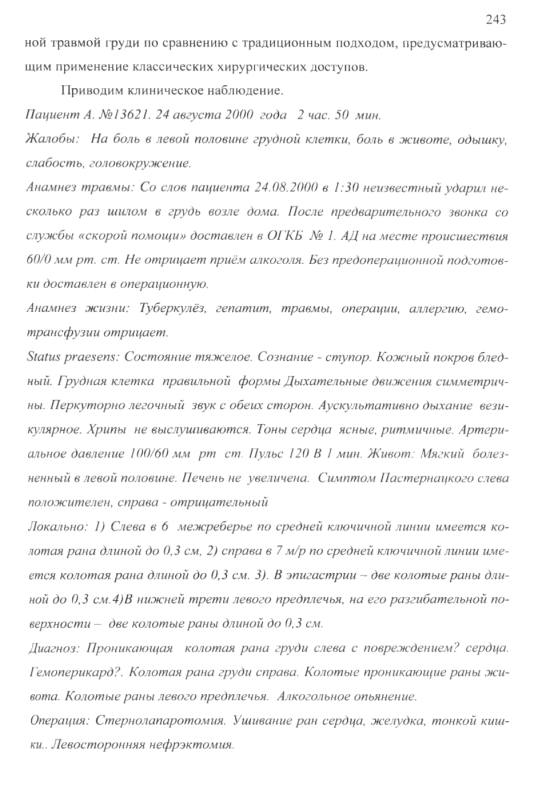 243

ной травмой груди по сравнению с традиционным подходом, предусматривающим применение классических хирургических доступов.

Приводим клиническое наблюдение.

Пациент А. №13621. 24 августа 2000 года 2 час. 50 мин.

Жалобы: На боль в левой половине грудной клетки, боль в животе, одышку, слабость, головокружение.

Анамнез травмы: Со слов пациента 24.08.2000 в 1:30 неизвестный ударил несколько раз шилом в грудь возле дома. После предварительного звонка со службы «скорой помощи» доставлен в ОГКБ № 1. АД на месте происшествия 60/0 мм рт. ст. Не отрицает приём алкоголя. Без предоперационной подготовки доставлен в операционную.

Анамнез жизни: Туберкулёз, гепатит, травмы, операции, аллергию, гемотрансфузии отрицает.

Status praesens: Состояние тяжелое. Сознание - ступор. Кожный покров бледный. Грудная клетка правильной формы Дыхательные движения симметричны. Перкуторно легочный звук с обеих сторон. Аускультативно дыхание везикулярное. Хрипы не выслушиваются. Тоны сердца ясные, ритмичные. Артериальное давление 100/60 мм рт ст. Пульс 120 В 1 мин. Живот: Мягкий болезненный в левой половине. Печень не увеличена. Симптом Пастернацкого слева положителен, справа - отрицательный

Локально: 1) Слева в 6 межреберье по средней ключичной линии имеется колотая рана длиной до 0,3 см, 2) справа в 7 м/р по средней ключичной линии имеется колотая рана длиной до 0,3 см. 3). В эпигастрии – две колотые раны длиной до 0,3 см.4)В нижней трети левого предплечья, на его разгибательной поверхности – две колотые раны длиной до 0,3 см.

Диагноз: Проникающая колотая рана груди слева с повреждением? сердца. Гемоперикард?. Колотая рана груди справа. Колотые проникающие раны живота. Колотые раны левого предплечья. Алкогольное опьянение.

Операция: Стернолапаротомия. Ушивание ран сердца, желудка, тонкой кишки.. Левосторонняя нефрэктомия.